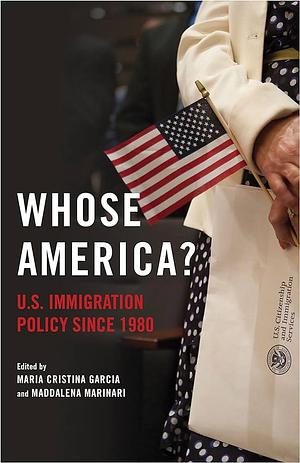 WHOSE AMERICA?

U.S. IMMIGRATION POLICY SINCE 1980

Edited by
MARIA CRISTINA GARCIA
and MADDALENA MARINARI

U.S. Citizenship and Immigration Services